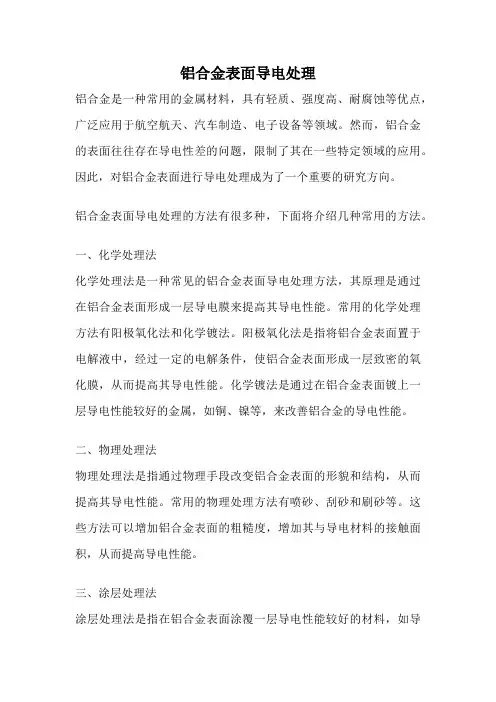 铝合金表面导电处理

铝合金是一种常用的金属材料，具有轻质、强度高、耐腐蚀等优点，广泛应用于航空航天、汽车制造、电子设备等领域。然而，铝合金的表面往往存在导电性差的问题，限制了其在一些特定领域的应用。因此，对铝合金表面进行导电处理成为了一个重要的研究方向。

铝合金表面导电处理的方法有很多种，下面将介绍几种常用的方法。

一、化学处理法

化学处理法是一种常见的铝合金表面导电处理方法，其原理是通过在铝合金表面形成一层导电膜来提高其导电性能。常用的化学处理方法有阳极氧化法和化学镀法。阳极氧化法是指将铝合金表面置于电解液中，经过一定的电解条件，使铝合金表面形成一层致密的氧化膜，从而提高其导电性能。化学镀法是通过在铝合金表面镀上一层导电性能较好的金属，如铜、镍等，来改善铝合金的导电性能。

二、物理处理法

物理处理法是指通过物理手段改变铝合金表面的形貌和结构，从而提高其导电性能。常用的物理处理方法有喷砂、刮砂和刷砂等。这些方法可以增加铝合金表面的粗糙度，增加其与导电材料的接触面积，从而提高导电性能。

三、涂层处理法

涂层处理法是指在铝合金表面涂覆一层导电性能较好的材料，如导